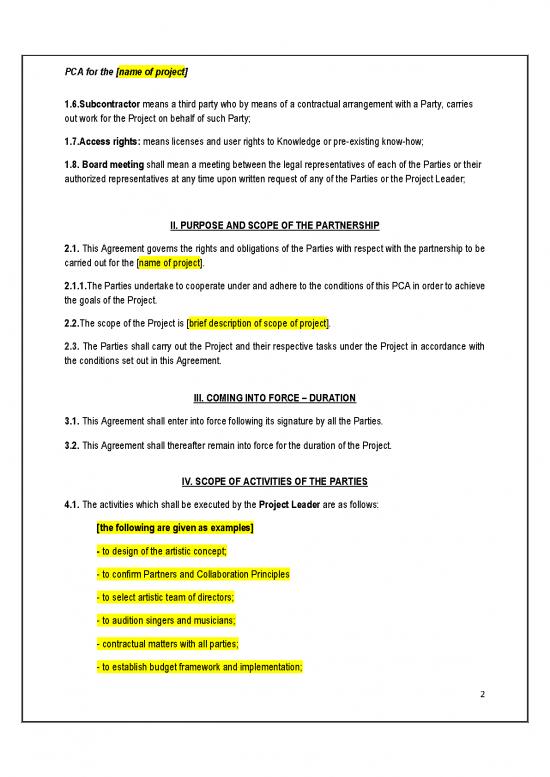 PCA for the [name of project]

1.6.Subcontractor means a third party who by means of a contractual arrangement with a Party, carries out work for the Project on behalf of such Party;

1.7.Access rights: means licenses and user rights to Knowledge or pre-existing know-how;

1.8. Board meeting shall mean a meeting between the legal representatives of each of the Parties or their authorized representatives at any time upon written request of any of the Parties or the Project Leader;

II. PURPOSE AND SCOPE OF THE PARTNERSHIP

2.1. This Agreement governs the rights and obligations of the Parties with respect with the partnership to be carried out for the [name of project].

2.1.1.The Parties undertake to cooperate under and adhere to the conditions of this PCA in order to achieve the goals of the Project.

2.2.The scope of the Project is [brief description of scope of project].

2.3. The Parties shall carry out the Project and their respective tasks under the Project in accordance with the conditions set out in this Agreement.

III. COMING INTO FORCE – DURATION

3.1. This Agreement shall enter into force following its signature by all the Parties.

3.2. This Agreement shall thereafter remain into force for the duration of the Project.

IV. SCOPE OF ACTIVITIES OF THE PARTIES

4.1. The activities which shall be executed by the Project Leader are as follows:

[the following are given as examples]

- to design of the artistic concept;

- to confirm Partners and Collaboration Principles

- to select artistic team of directors;

- to audition singers and musicians;

- contractual matters with all parties;

- to establish budget framework and implementation;

2